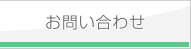 お問い合わせ